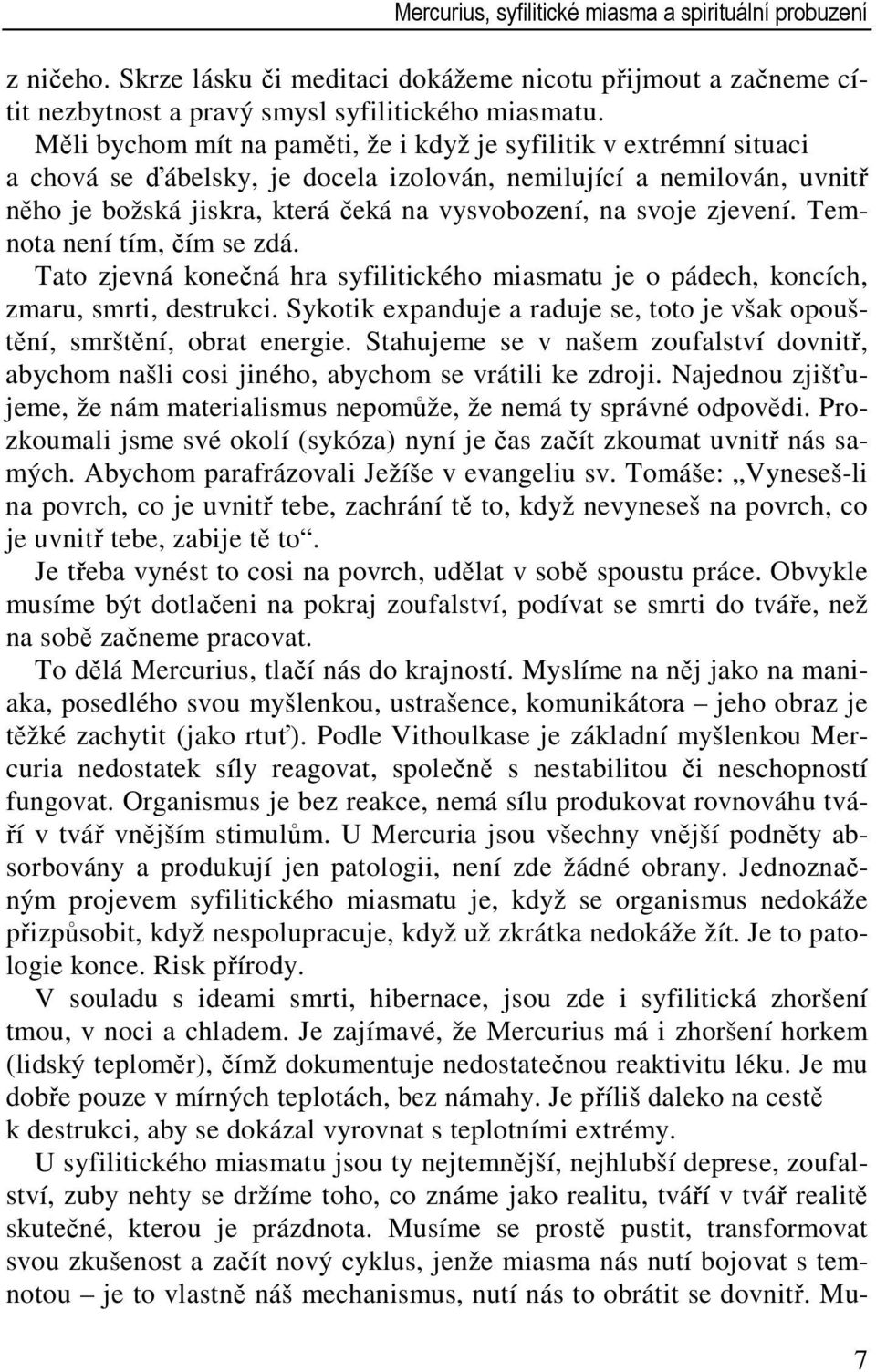 Mercurius, syfilitické miasma a spirituální probuzení

z ničeho. Skrze lásku či meditaci dokážeme nicotu přijmout a začneme cítit nezbytnost a pravý smysl syfilitického miasmatu.

Měli bychom mít na paměti, že i když je syfilitik v extrémní situaci a chová se ďábelsky, je docela izolován, nemilující a nemilován, uvnitř něho je božská jiskra, která čeká na vysvobození, na svoje zjevení. Temnota není tím, čím se zdá.

Tato zjevná konečná hra syfilitického miasmatu je o pádech, koncích, zmaru, smrti, destrukci. Sykotik expanduje a raduje se, toto je však opouštění, smrštění, obrat energie. Stahujeme se v našem zoufalství dovnitř, abychom našli cosi jiného, abychom se vrátili ke zdroji. Najednou zjišťujeme, že nám materialismus nepomůže, že nemá ty správné odpovědi. Prozkoumali jsme své okolí (sykóza) nyní je čas začít zkoumat uvnitř nás samých. Abychom parafrázovali Ježíše v evangeliu sv. Tomáše: „Vyneseš-li na povrch, co je uvnitř tebe, zachrání tě to, když nevyneseš na povrch, co je uvnitř tebe, zabije tě to“.

Je třeba vynést to cosi na povrch, udělat v sobě spoustu práce. Obvykle musíme být dotlačeni na pokraj zoufalství, podívat se smrti do tváře, než na sobě začneme pracovat.

To dělá Mercurius, tlačí nás do krajností. Myslíme na něj jako na maniaka, posedlého svou myšlenkou, ustrašence, komunikátora – jeho obraz je těžké zachytit (jako rtuť). Podle Vithoulkase je základní myšlenkou Mercuria nedostatek síly reagovat, společně s nestabilitou či neschopností fungovat. Organismus je bez reakce, nemá sílu produkovat rovnováhu tváří v tvář vnějším stimulům. U Mercuria jsou všechny vnější podněty absorbovány a produkují jen patologii, není zde žádné obrany. Jednoznačným projevem syfilitického miasmatu je, když se organismus nedokáže přizpůsobit, když nespolupracuje, když už zkrátka nedokáže žít. Je to patologie konce. Risk přírody.

V souladu s ideami smrti, hibernace, jsou zde i syfilitická zhoršení tmou, v noci a chladem. Je zajímavé, že Mercurius má i zhoršení horkem (lidský teploměr), čímž dokumentuje nedostatečnou reaktivitu léku. Je mu dobře pouze v mírných teplotách, bez námahy. Je příliš daleko na cestě k destrukci, aby se dokázal vyrovnat s teplotními extrémy.

U syfilitického miasmatu jsou ty nejtemnější, nejhlubší deprese, zoufalství, zuby nehty se držíme toho, co známe jako realitu, tváří v tvář realitě skutečné, kterou je prázdnota. Musíme se prostě pustit, transformovat svou zkušenost a začít nový cyklus, jenže miasma nás nutí bojovat s temnotou – je to vlastně náš mechanismus, nutí nás to obrátit se dovnitř. Mu-

7